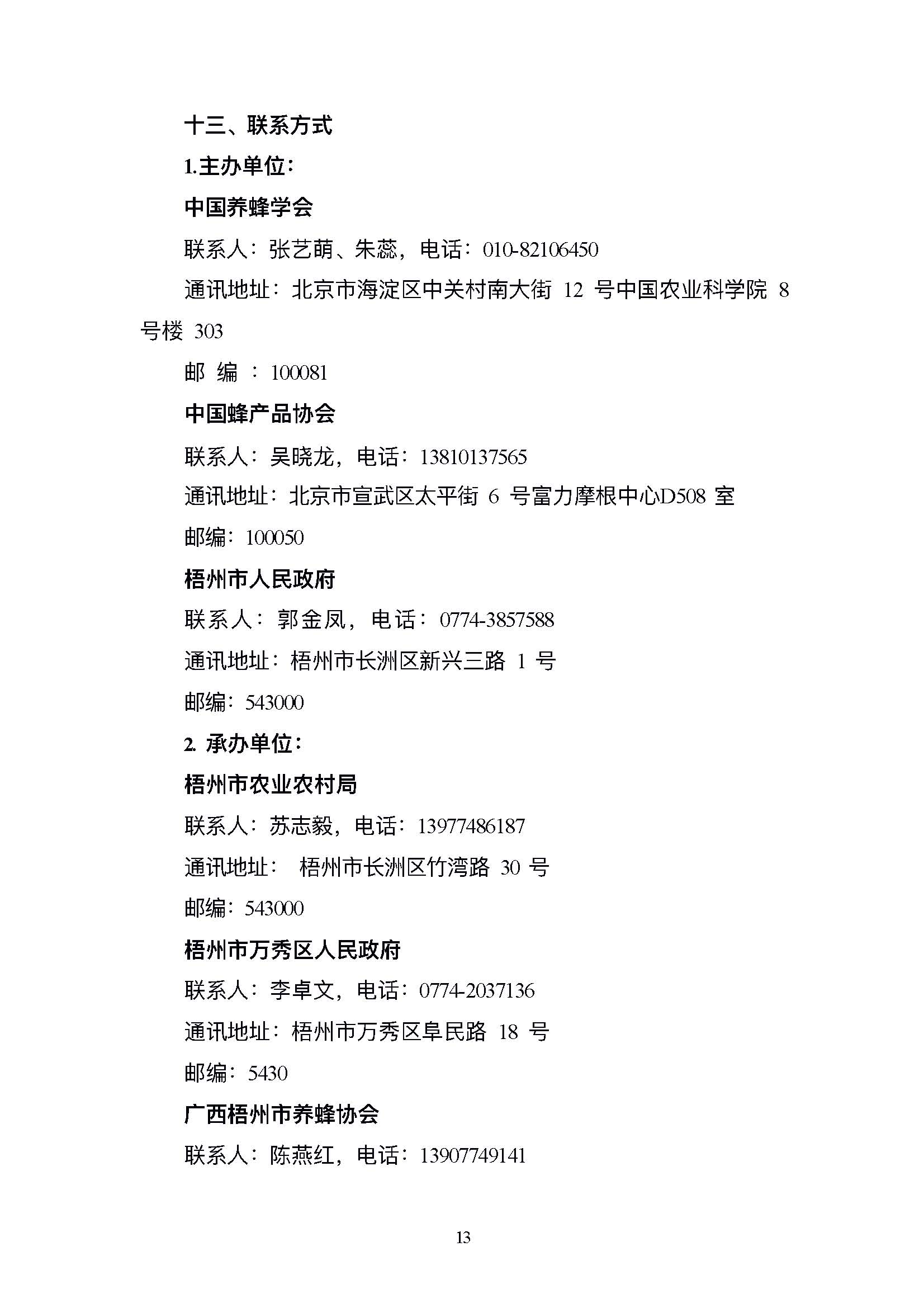 十三、联系方式

1.主办单位：

中国养蜂学会

联系人：张艺萌、朱蕊，电话：010-82106450

通讯地址：北京市海淀区中关村南大街 12 号中国农业科学院 8 号楼 303

邮 编 ：100081

中国蜂产品协会

联系人：吴晓龙，电话：13810137565

通讯地址：北京市宣武区太平街 6 号富力摩根中心D508 室

邮编：100050

梧州市人民政府

联系人：郭金凤，电话：0774-3857588

通讯地址：梧州市长洲区新兴三路 1 号

邮编：543000

2. 承办单位：

梧州市农业农村局

联系人：苏志毅，电话：13977486187

通讯地址： 梧州市长洲区竹湾路 30 号

邮编：543000

梧州市万秀区人民政府

联系人：李卓文，电话：0774-2037136

通讯地址：梧州市万秀区阜民路 18 号

邮编：5430

广西梧州市养蜂协会

联系人：陈燕红，电话：13907749141

13